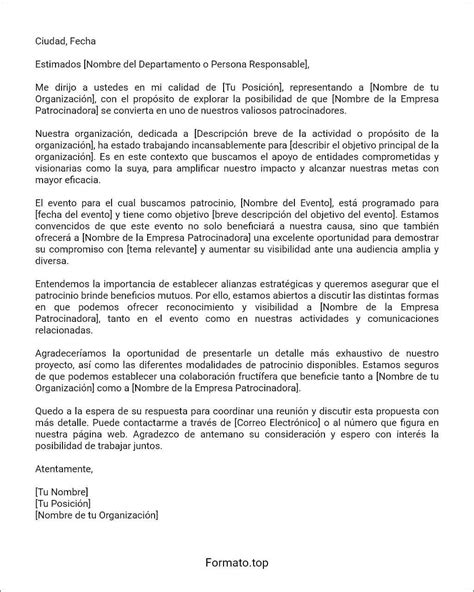 Ciudad, Fecha

Estimados [Nombre del Departamento o Persona Responsable],

Me dirijo a ustedes en mi calidad de [Tu Posición], representando a [Nombre de tu Organización], con el propósito de explorar la posibilidad de que [Nombre de la Empresa Patrocinadora] se convierta en uno de nuestros valiosos patrocinadores.

Nuestra organización, dedicada a [Descripción breve de la actividad o propósito de la organización], ha estado trabajando incansablemente para [describir el objetivo principal de la organización]. Es en este contexto que buscamos el apoyo de entidades comprometidas y visionarias como la suya, para amplificar nuestro impacto y alcanzar nuestras metas con mayor eficacia.

El evento para el cual buscamos patrocinio, [Nombre del Evento], está programado para [fecha del evento] y tiene como objetivo [breve descripción del objetivo del evento]. Estamos convencidos de que este evento no solo beneficiará a nuestra causa, sino que también ofrecerá a [Nombre de la Empresa Patrocinadora] una excelente oportunidad para demostrar su compromiso con [tema relevante] y aumentar su visibilidad ante una audiencia amplia y diversa.

Entendemos la importancia de establecer alianzas estratégicas y queremos asegurar que el patrocinio brinde beneficios mutuos. Por ello, estamos abiertos a discutir las distintas formas en que podemos ofrecer reconocimiento y visibilidad a [Nombre de la Empresa Patrocinadora], tanto en el evento como en nuestras actividades y comunicaciones relacionadas.

Agradeceríamos la oportunidad de presentarle un detalle más exhaustivo de nuestro proyecto, así como las diferentes modalidades de patrocinio disponibles. Estamos seguros de que podemos establecer una colaboración fructífera que beneficie tanto a [Nombre de tu Organización] como a [Nombre de la Empresa Patrocinadora].

Quedo a la espera de su respuesta para coordinar una reunión y discutir esta propuesta con más detalle. Puede contactarme a través de [Correo Electrónico] o al número que figura en nuestra página web. Agradezco de antemano su consideración y espero con interés la posibilidad de trabajar juntos.

Atentamente,

[Tu Nombre]
[Tu Posición]
[Nombre de tu Organización]

Formato.top